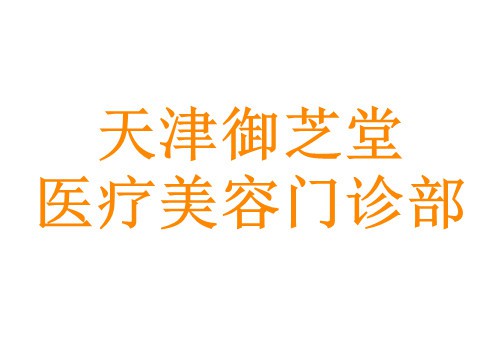 天津御芝堂
医疗美容门诊部